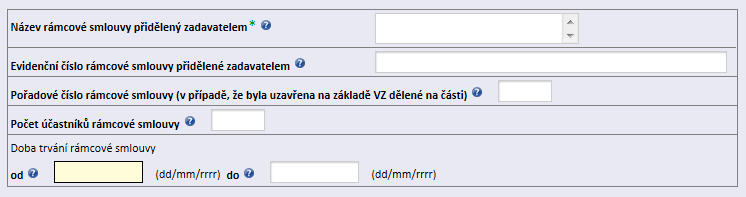 Název rámcové smlouvy přidělený zadavatelem *

Evidenční číslo rámcové smlouvy přidělené zadavatelem

Pořadové číslo rámcové smlouvy (v případě, že byla uzavřena na základě VZ dělené na části)

Počet účastníků rámcové smlouvy

Doba trvání rámcové smlouvy

od (dd/mm/rrrr) do (dd/mm/rrrr)